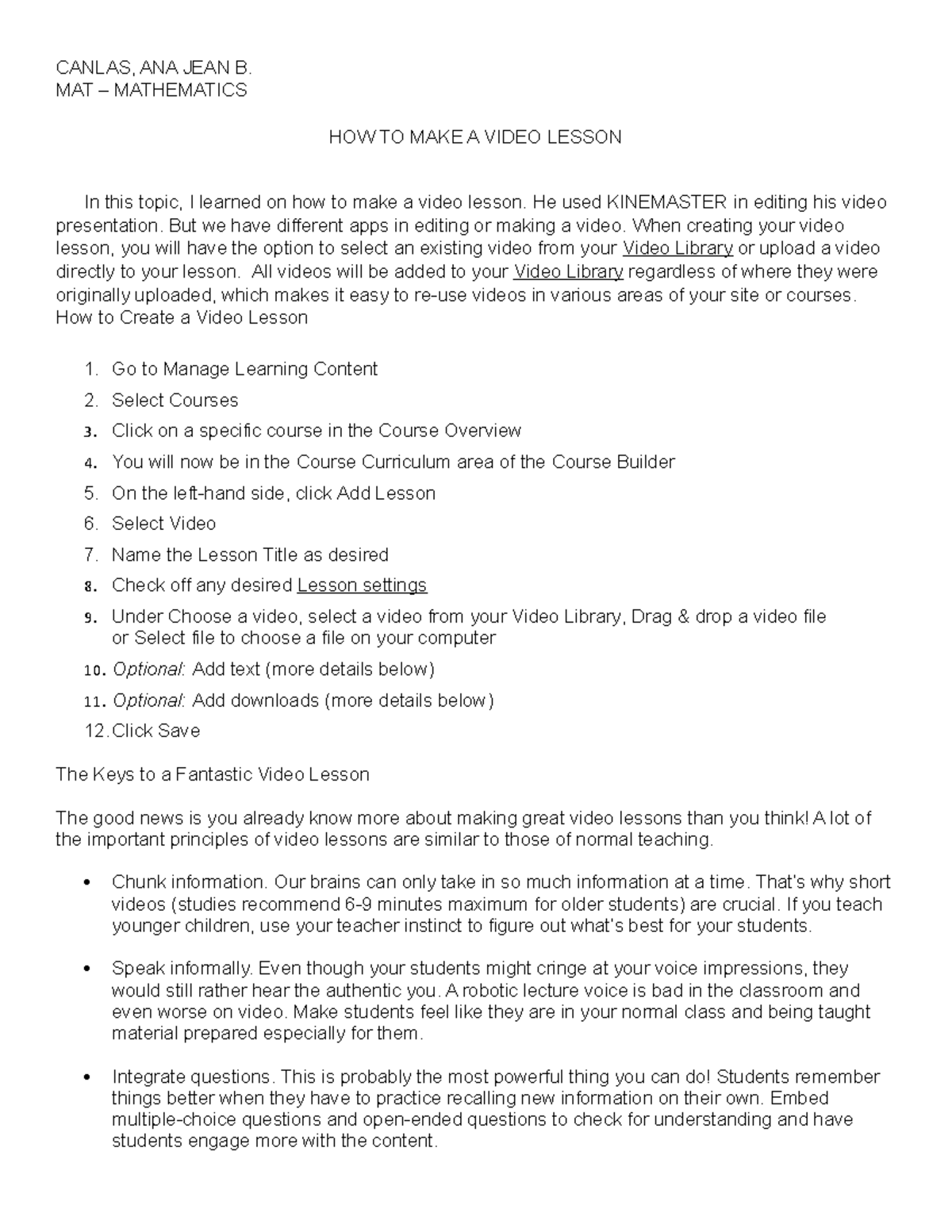 CANLAS, ANA JEAN B.
MAT – MATHEMATICS

HOW TO MAKE A VIDEO LESSON

In this topic, I learned on how to make a video lesson. He used KINEMASTER in editing his video presentation. But we have different apps in editing or making a video. When creating your video lesson, you will have the option to select an existing video from your Video Library or upload a video directly to your lesson. All videos will be added to your Video Library regardless of where they were originally uploaded, which makes it easy to re-use videos in various areas of your site or courses.
How to Create a Video Lesson

1. Go to Manage Learning Content
2. Select Courses
3. Click on a specific course in the Course Overview
4. You will now be in the Course Curriculum area of the Course Builder
5. On the left-hand side, click Add Lesson
6. Select Video
7. Name the Lesson Title as desired
8. Check off any desired Lesson settings
9. Under Choose a video, select a video from your Video Library, Drag & drop a video file or Select file to choose a file on your computer
10. Optional: Add text (more details below)
11. Optional: Add downloads (more details below)
12. Click Save

The Keys to a Fantastic Video Lesson

The good news is you already know more about making great video lessons than you think! A lot of the important principles of video lessons are similar to those of normal teaching.

• Chunk information. Our brains can only take in so much information at a time. That's why short videos (studies recommend 6-9 minutes maximum for older students) are crucial. If you teach younger children, use your teacher instinct to figure out what's best for your students.

• Speak informally. Even though your students might cringe at your voice impressions, they would still rather hear the authentic you. A robotic lecture voice is bad in the classroom and even worse on video. Make students feel like they are in your normal class and being taught material prepared especially for them.

• Integrate questions. This is probably the most powerful thing you can do! Students remember things better when they have to practice recalling new information on their own. Embed multiple-choice questions and open-ended questions to check for understanding and have students engage more with the content.